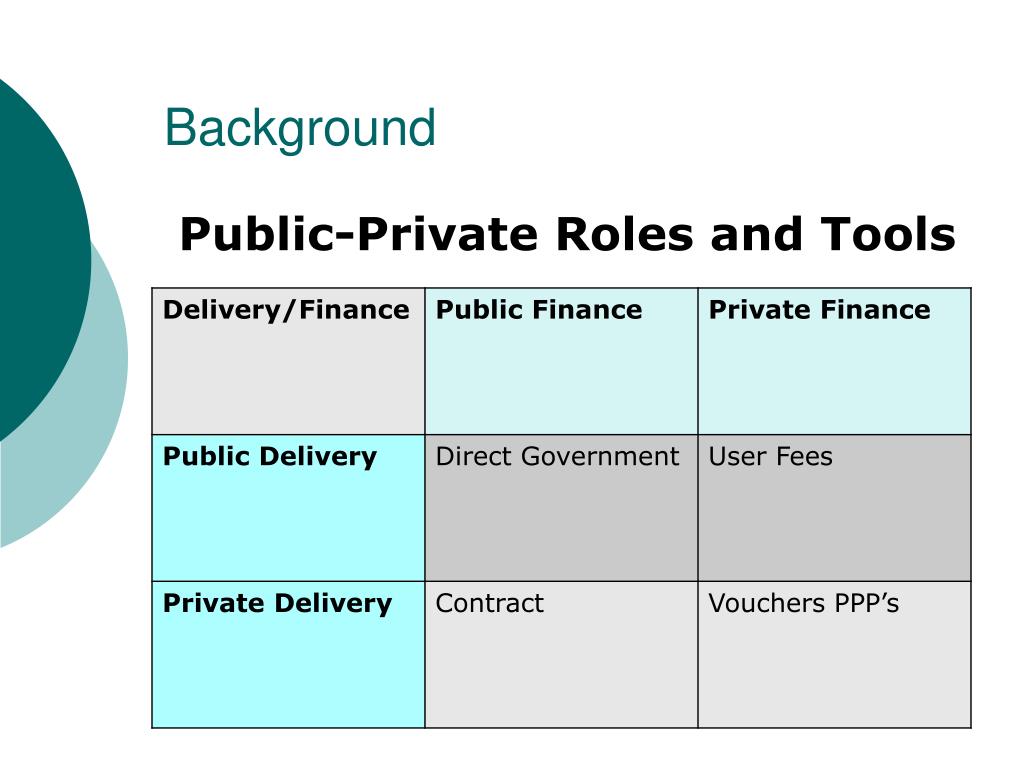 Background

Public-Private Roles and Tools

| Delivery/Finance | Public Finance | Private Finance |
|---|---|---|
| Public Delivery | Direct Government | User Fees |
| Private Delivery | Contract | Vouchers PPP’s |